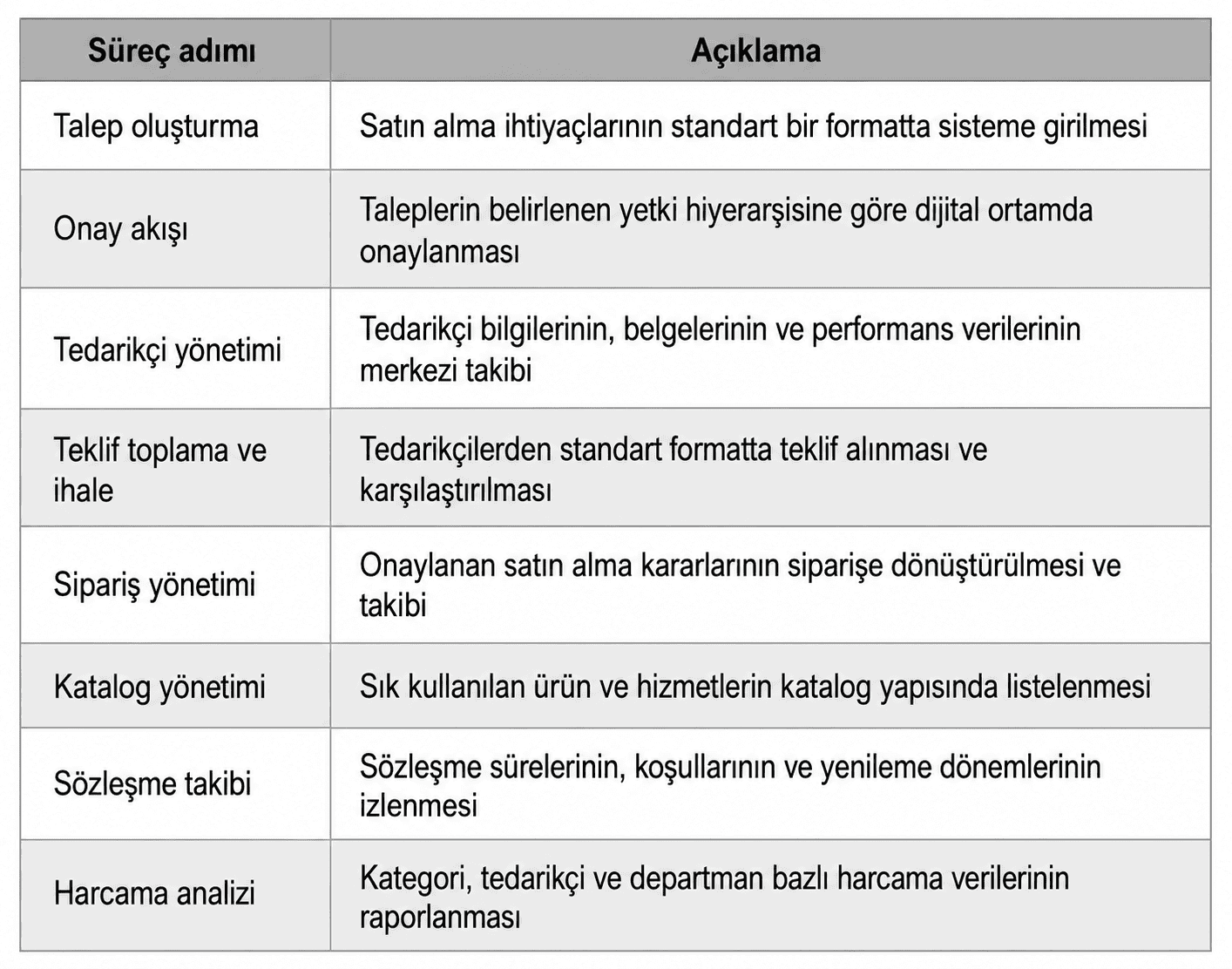 | Süreç adımı | Açıklama |
|---|---|
| Talep oluşturma | Satın alma ihtiyaçlarının standart bir formatta sisteme girilmesi |
| Onay akışı | Taleplerin belirlenen yetki hiyerarşisine göre dijital ortamda onaylanması |
| Tedarikçi yönetimi | Tedarikçi bilgilerinin, belgelerinin ve performans verilerinin merkezi takibi |
| Teklif toplama ve ihale | Tedarikçilerden standart formatta teklif alınması ve karşılaştırılması |
| Sipariş yönetimi | Onaylanan satın alma kararlarının siparişe dönüştürülmesi ve takibi |
| Katalog yönetimi | Sık kullanılan ürün ve hizmetlerin katalog yapısında listelenmesi |
| Sözleşme takibi | Sözleşme sürelerinin, koşullarının ve yenileme dönemlerinin izlenmesi |
| Harcama analizi | Kategori, tedarikçi ve departman bazlı harcama verilerinin raporlanması |